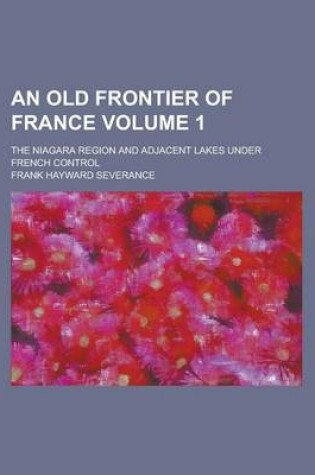 AN OLD FRONTIER OF FRANCE VOLUME 1

THE NIAGARA REGION AND ADJACENT LAKES UNDER FRENCH CONTROL

FRANK HAYWARD SEVERANCE